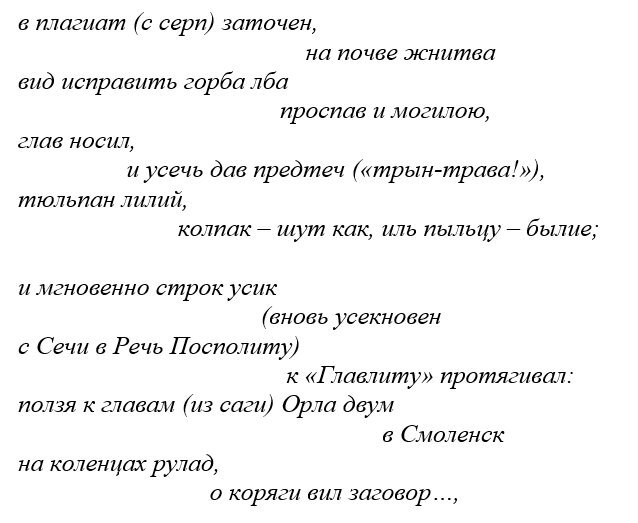 в плагиат (с серп) заточен,
на почве жнитва
вид исправить горба лба
проспав и могилою,
глав носил,
и усечь дав предтеч («трын-трава!»),
тюльпан лилий,
колпак – шут как, иль пыльцу – былие;

и мгновенно строк усик
(вновь усекновен
с Сечи в Речь Посполиту)
к «Главлиту» протягивал:
ползя к главам (из саги) Орла двум
в Смоленск
на коленцах рулад,
о коряги вил заговор…,